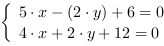 $\begin{cases} 5 \cdot x - (2 \cdot y) + 6 = 0 \\ 4 \cdot x + 2 \cdot y + 12 = 0 \end{cases}$